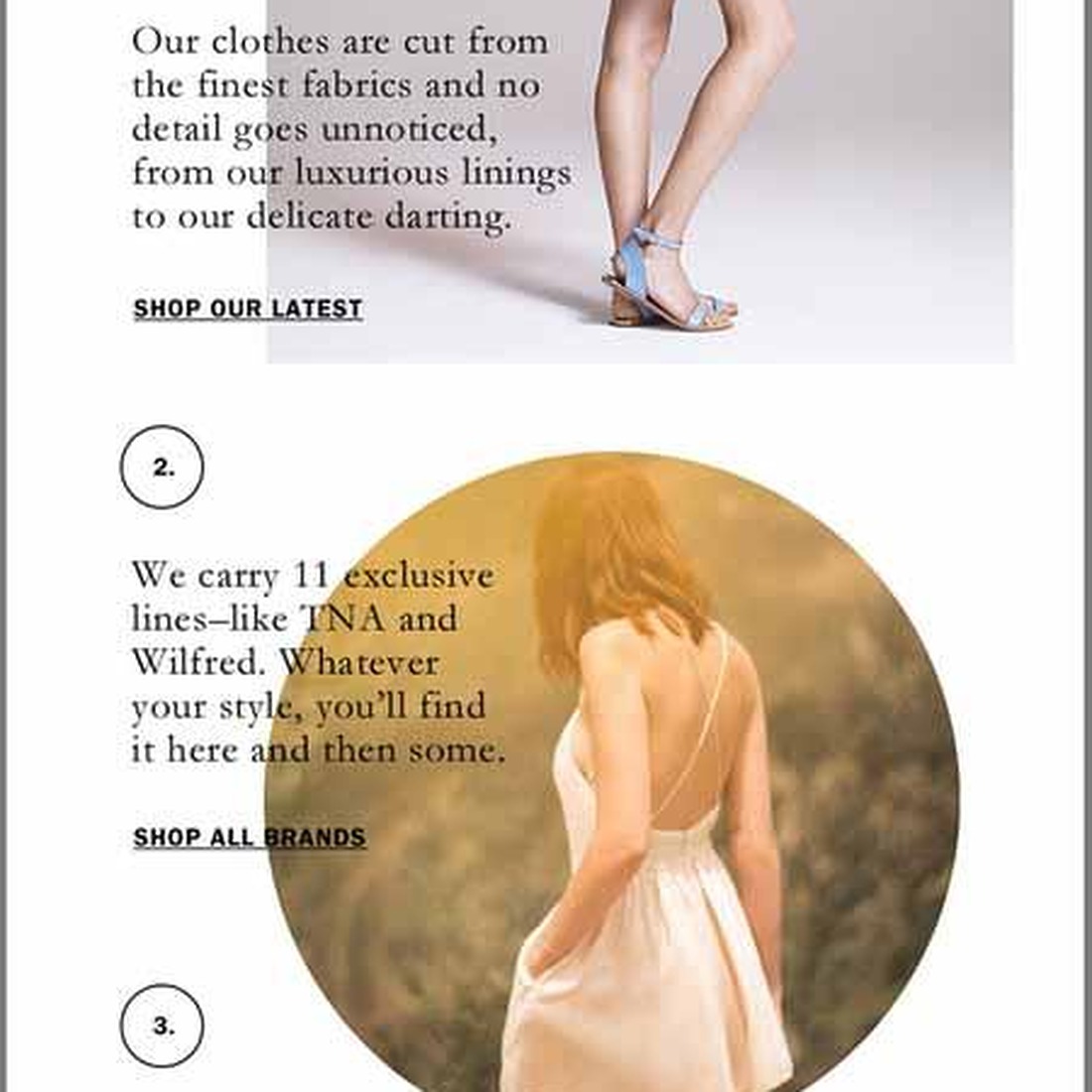 Our clothes are cut from the finest fabrics and no detail goes unnoticed, from our luxurious linings to our delicate darting.

SHOP OUR LATEST

2.

We carry 11 exclusive lines–like TNA and Wilfred. Whatever your style, you'll find it here and then some.

SHOP ALL BRANDS

3.